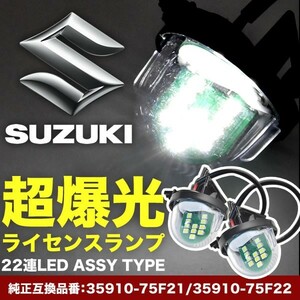 SUZUKI

超爆光
ライセンスランプ
22連LED ASSY TYPE

純正互換品番:35910-75F21/35910-75F22